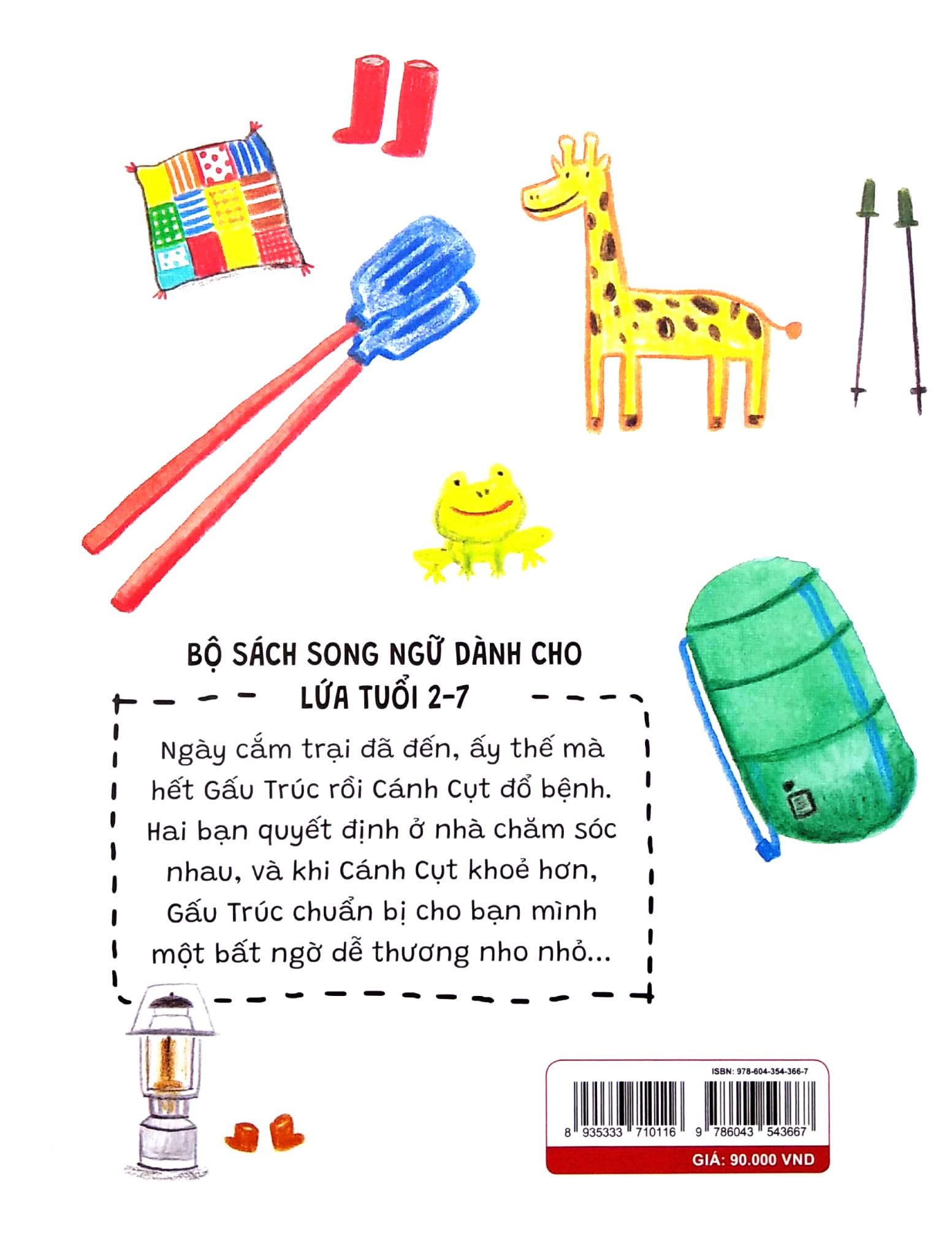 BỘ SÁCH SONG NGỮ DÀNH CHO
LỨA TUỔI 2-7

Ngày cắm trại đã đến, ấy thế mà hết Gấu Trúc rồi Cánh Cụt đổ bệnh. Hai bạn quyết định ở nhà chăm sóc nhau, và khi Cánh Cụt khoẻ hơn, Gấu Trúc chuẩn bị cho bạn mình một bất ngờ dễ thương nho nhỏ...

ISBN: 978-604-354-366-7
8 935333 710116 9 786043 543667
GIÁ: 90.000 VND